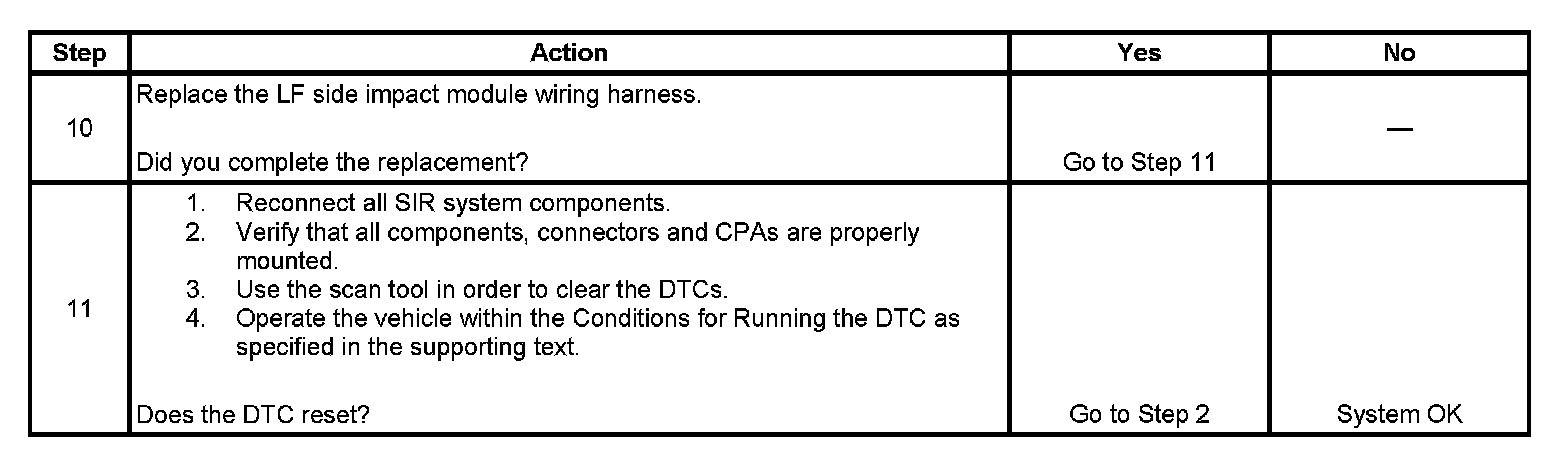 | Step | Action | Yes | No |
|---|---|---|---|
| 10 | Replace the LF side impact module wiring harness. Did you complete the replacement? | Go to Step 11 | — |
| 11 | 1. Reconnect all SIR system components. 2. Verify that all components, connectors and CPAs are properly mounted. 3. Use the scan tool in order to clear the DTCs. 4. Operate the vehicle within the Conditions for Running the DTC as specified in the supporting text. Does the DTC reset? | Go to Step 2 | System OK |